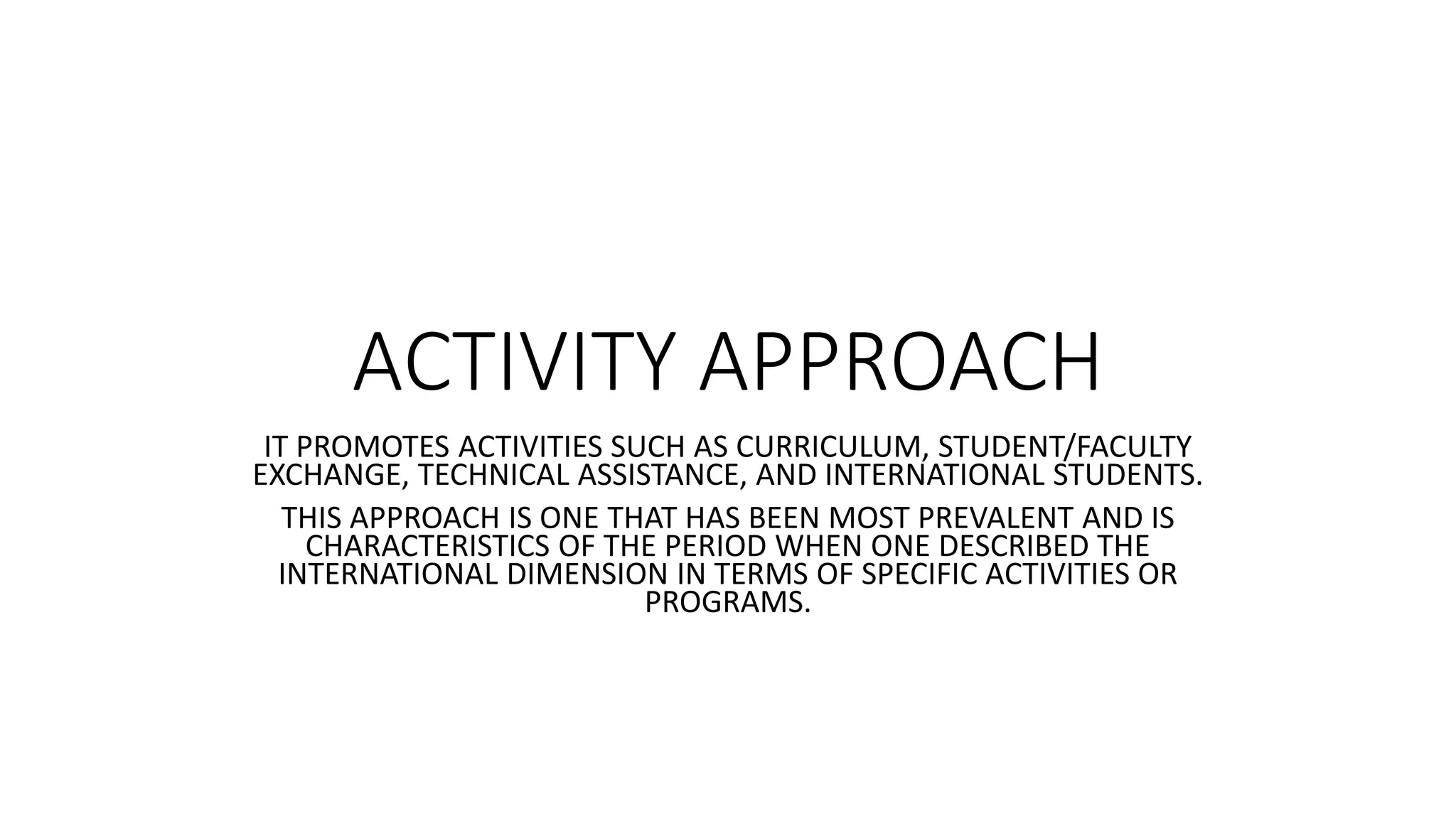 ACTIVITY APPROACH

IT PROMOTES ACTIVITIES SUCH AS CURRICULUM, STUDENT/FACULTY EXCHANGE, TECHNICAL ASSISTANCE, AND INTERNATIONAL STUDENTS.

THIS APPROACH IS ONE THAT HAS BEEN MOST PREVALENT AND IS CHARACTERISTICS OF THE PERIOD WHEN ONE DESCRIBED THE INTERNATIONAL DIMENSION IN TERMS OF SPECIFIC ACTIVITIES OR PROGRAMS.